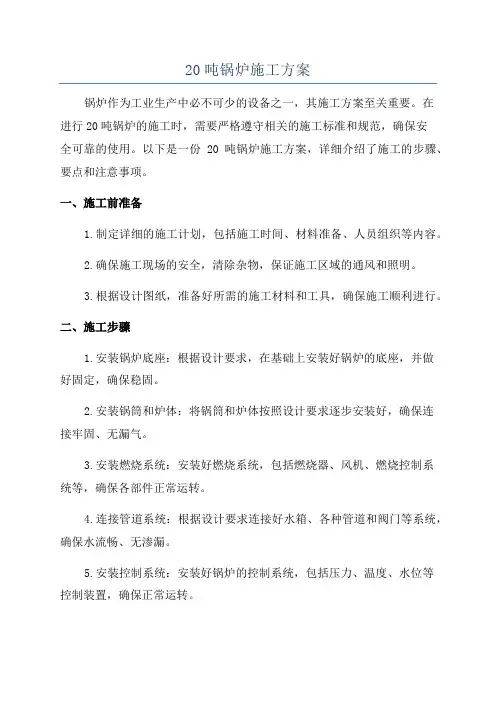 20 吨锅炉施工方案

锅炉作为工业生产中必不可少的设备之一，其施工方案至关重要。在进行 20 吨锅炉的施工时，需要严格遵守相关的施工标准和规范，确保安全可靠的使用。以下是一份 20 吨锅炉施工方案，详细介绍了施工的步骤、要点和注意事项。

一、施工前准备

1. 制定详细的施工计划，包括施工时间、材料准备、人员组织等内容。

2. 确保施工现场的安全，清除杂物，保证施工区域的通风和照明。

3. 根据设计图纸，准备好所需的施工材料和工具，确保施工顺利进行。

二、施工步骤

1. 安装锅炉底座：根据设计要求，在基础上安装好锅炉的底座，并做好固定，确保稳固。

2. 安装锅筒和炉体：将锅筒和炉体按照设计要求逐步安装好，确保连接牢固、无漏气。

3. 安装燃烧系统：安装好燃烧系统，包括燃烧器、风机、燃烧控制系统等，确保各部件正常运转。

4. 连接管道系统：根据设计要求连接好水箱、各种管道和阀门等系统，确保水流畅、无渗漏。

5. 安装控制系统：安装好锅炉的控制系统，包括压力、温度、水位等控制装置，确保正常运转。